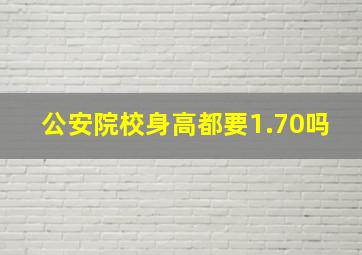 公安院校身高都要1.70吗